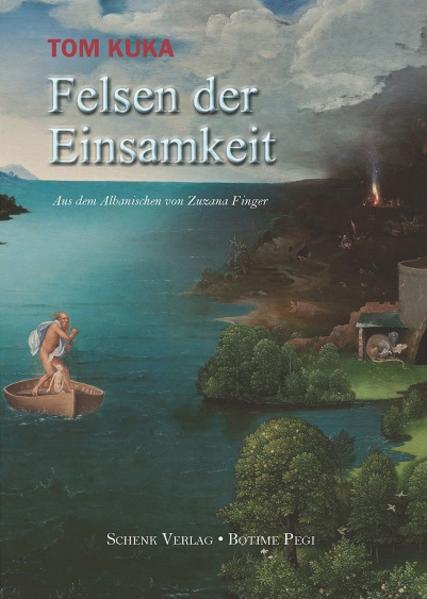 TOM KUKA

Felsen der Einsamkeit

Aus dem Albanischen von Zuzana Finger

SCHENK VERLAG • BOTIME PEGI